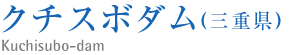 クチスボダム(三重県)

Kuchisubo-dam